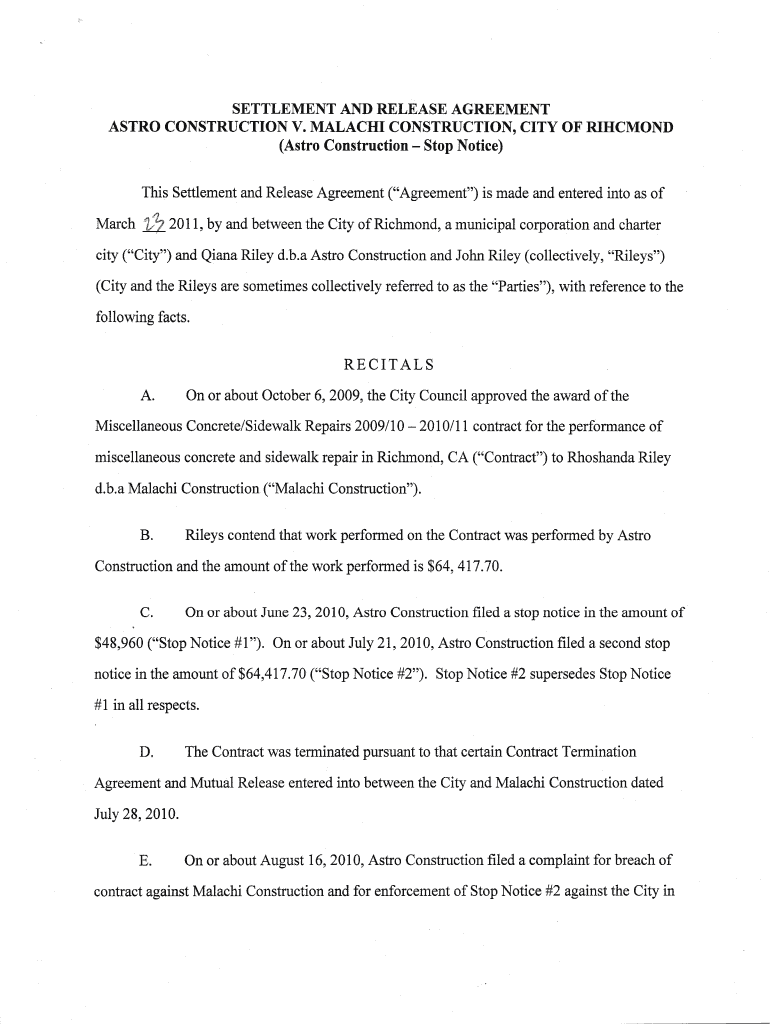 SETTLEMENT AND RELEASE AGREEMENT
ASTRO CONSTRUCTION V. MALACHI CONSTRUCTION, CITY OF RIHCMOND
(Astro Construction – Stop Notice)

This Settlement and Release Agreement ("Agreement") is made and entered into as of March 23 2011, by and between the City of Richmond, a municipal corporation and charter city ("City") and Qiana Riley d.b.a Astro Construction and John Riley (collectively, "Rileys") (City and the Rileys are sometimes collectively referred to as the "Parties"), with reference to the following facts.

RECITALS

A. On or about October 6, 2009, the City Council approved the award of the Miscellaneous Concrete/Sidewalk Repairs 2009/10 – 2010/11 contract for the performance of miscellaneous concrete and sidewalk repair in Richmond, CA ("Contract") to Rhoshanda Riley d.b.a Malachi Construction ("Malachi Construction").

B. Rileys contend that work performed on the Contract was performed by Astro Construction and the amount of the work performed is $64, 417.70.

C. On or about June 23, 2010, Astro Construction filed a stop notice in the amount of $48,960 ("Stop Notice #1"). On or about July 21, 2010, Astro Construction filed a second stop notice in the amount of $64,417.70 ("Stop Notice #2"). Stop Notice #2 supersedes Stop Notice #1 in all respects.

D. The Contract was terminated pursuant to that certain Contract Termination Agreement and Mutual Release entered into between the City and Malachi Construction dated July 28, 2010.

E. On or about August 16, 2010, Astro Construction filed a complaint for breach of contract against Malachi Construction and for enforcement of Stop Notice #2 against the City in